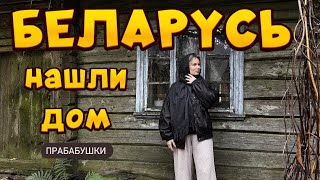 БЕЛАРУСЬ
нашли
дом
ПРАБАБУШКИ